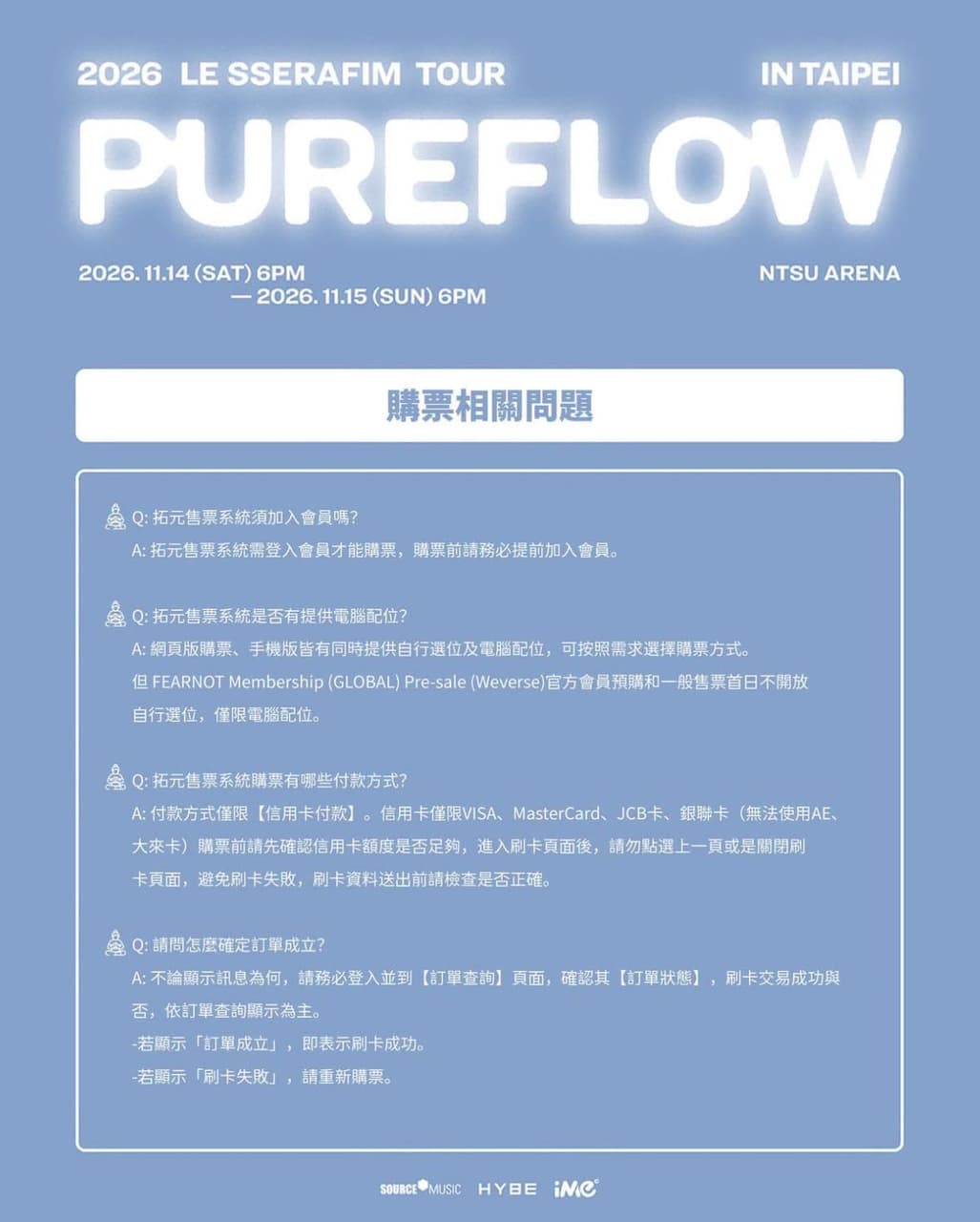 2026 LE SSERAFIM TOUR IN TAIPEI

PUREFLOW

2026. 11.14 (SAT) 6PM
— 2026. 11.15 (SUN) 6PM

NTSU ARENA

購票相關問題

Q: 拓元售票系統須加入會員嗎?
A: 拓元售票系統需登入會員才能購票，購票前請務必提前加入會員。

Q: 拓元售票系統是否有提供電腦配位?
A: 網頁版購票、手機版皆有同時提供自行選位及電腦配位，可按照需求選擇購票方式。
但 FEARNOT Membership (GLOBAL) Pre-sale (Weverse)官方會員預購和一般售票首日不開放自行選位，僅限電腦配位。

Q: 拓元售票系統購票有哪些付款方式?
A: 付款方式僅限【信用卡付款】。信用卡僅限VISA、MasterCard、JCB卡、銀聯卡（無法使用AE、大來卡）購票前請先確認信用卡額度是否足夠，進入刷卡頁面後，請勿點選上一頁或是關閉刷卡頁面，避免刷卡失敗，刷卡資料送出前請檢查是否正確。

Q: 請問怎麼確定訂單成立?
A: 不論顯示訊息為何，請務必登入並到【訂單查詢】頁面，確認其【訂單狀態】，刷卡交易成功與否，依訂單查詢顯示為主。
-若顯示「訂單成立」，即表示刷卡成功。
-若顯示「刷卡失敗」，請重新購票。

SOURCE MUSIC HYBE iMe